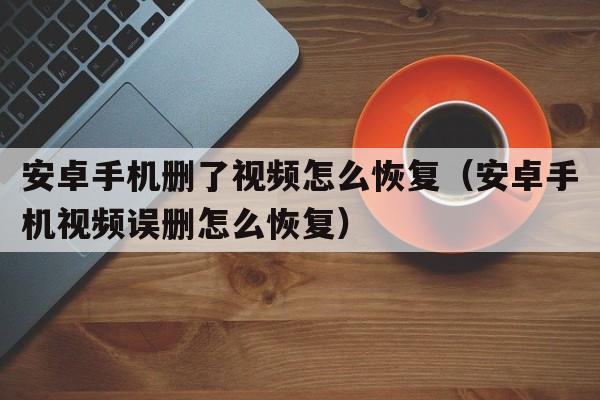 安卓手机删了视频怎么恢复（安卓手机视频误删怎么恢复）